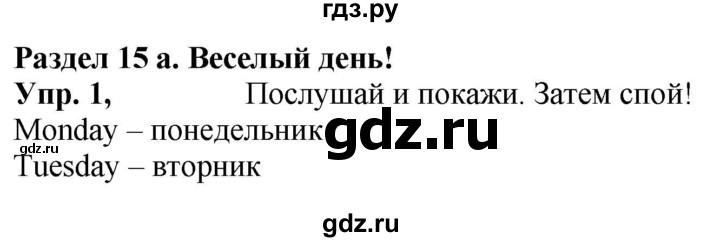 гдз.ру

Раздел 15 а. Веселый день!

Упр. 1, Послушай и покажи. Затем спой!

Monday – понедельник gdz.ru
gdz.ru
Tuesday – вторник

gdz.ru